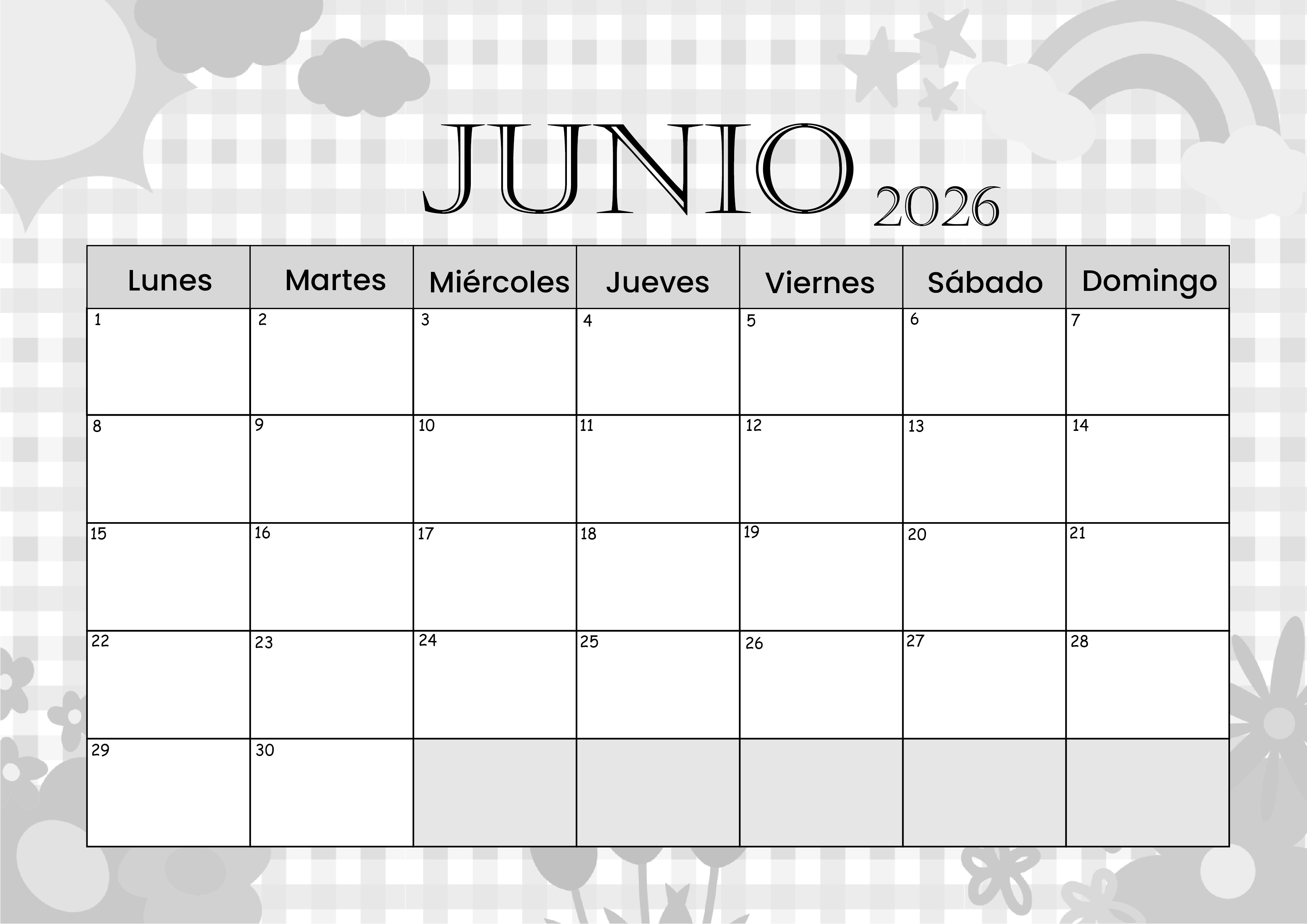 JUNIO 2026

| Lunes | Martes | Miércoles | Jueves | Viernes | Sábado | Domingo |
|---|---|---|---|---|---|---|
| 1 | 2 | 3 | 4 | 5 | 6 | 7 |
| 8 | 9 | 10 | 11 | 12 | 13 | 14 |
| 15 | 16 | 17 | 18 | 19 | 20 | 21 |
| 22 | 23 | 24 | 25 | 26 | 27 | 28 |
| 29 | 30 |  |  |  |  |  |